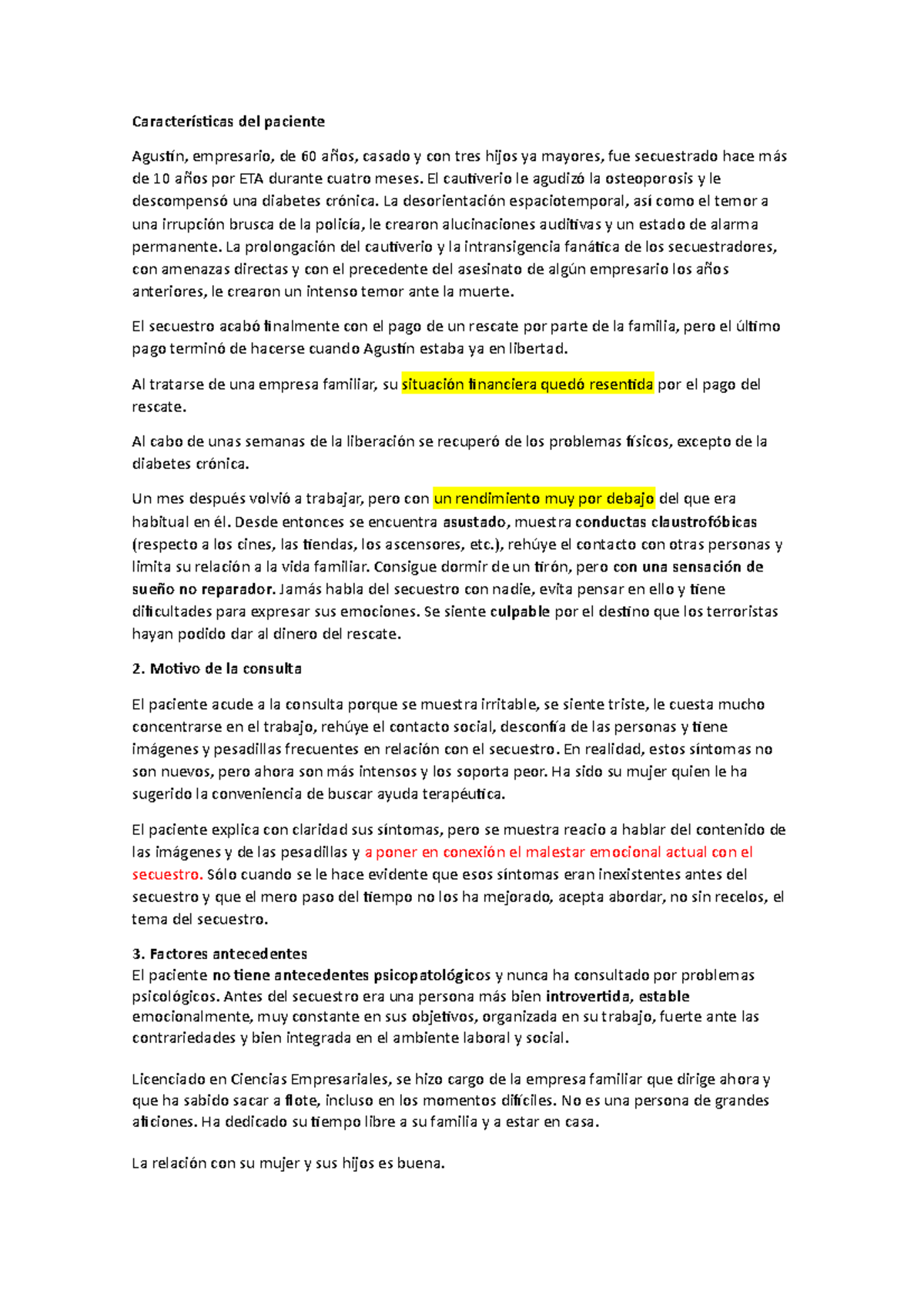 Características del paciente

Agustín, empresario, de 60 años, casado y con tres hijos ya mayores, fue secuestrado hace más de 10 años por ETA durante cuatro meses. El cautiverio le agudizó la osteoporosis y le descompensó una diabetes crónica. La desorientación espaciotemporal, así como el temor a una irrupción brusca de la policía, le crearon alucinaciones auditivas y un estado de alarma permanente. La prolongación del cautiverio y la intransigencia fanática de los secuestradores, con amenazas directas y con el precedente del asesinato de algún empresario los años anteriores, le crearon un intenso temor ante la muerte.

El secuestro acabó finalmente con el pago de un rescate por parte de la familia, pero el último pago terminó de hacerse cuando Agustín estaba ya en libertad.

Al tratarse de una empresa familiar, su situación financiera quedó resentida por el pago del rescate.

Al cabo de unas semanas de la liberación se recuperó de los problemas físicos, excepto de la diabetes crónica.

Un mes después volvió a trabajar, pero con un rendimiento muy por debajo del que era habitual en él. Desde entonces se encuentra asustado, muestra conductas claustrofóbicas (respecto a los cines, las tiendas, los ascensores, etc.), rehúye el contacto con otras personas y limita su relación a la vida familiar. Consigue dormir de un tirón, pero con una sensación de sueño no reparador. Jamás habla del secuestro con nadie, evita pensar en ello y tiene dificultades para expresar sus emociones. Se siente culpable por el destino que los terroristas hayan podido dar al dinero del rescate.

2. Motivo de la consulta

El paciente acude a la consulta porque se muestra irritable, se siente triste, le cuesta mucho concentrarse en el trabajo, rehúye el contacto social, desconfía de las personas y tiene imágenes y pesadillas frecuentes en relación con el secuestro. En realidad, estos síntomas no son nuevos, pero ahora son más intensos y los soporta peor. Ha sido su mujer quien le ha sugerido la conveniencia de buscar ayuda terapéutica.

El paciente explica con claridad sus síntomas, pero se muestra reacio a hablar del contenido de las imágenes y de las pesadillas y a poner en conexión el malestar emocional actual con el secuestro. Sólo cuando se le hace evidente que esos síntomas eran inexistentes antes del secuestro y que el mero paso del tiempo no los ha mejorado, acepta abordar, no sin recelos, el tema del secuestro.

3. Factores antecedentes
El paciente no tiene antecedentes psicopatológicos y nunca ha consultado por problemas psicológicos. Antes del secuestro era una persona más bien introvertida, estable emocionalmente, muy constante en sus objetivos, organizada en su trabajo, fuerte ante las contrariedades y bien integrada en el ambiente laboral y social.

Licenciado en Ciencias Empresariales, se hizo cargo de la empresa familiar que dirige ahora y que ha sabido sacar a flote, incluso en los momentos difíciles. No es una persona de grandes aficiones. Ha dedicado su tiempo libre a su familia y a estar en casa.

La relación con su mujer y sus hijos es buena.